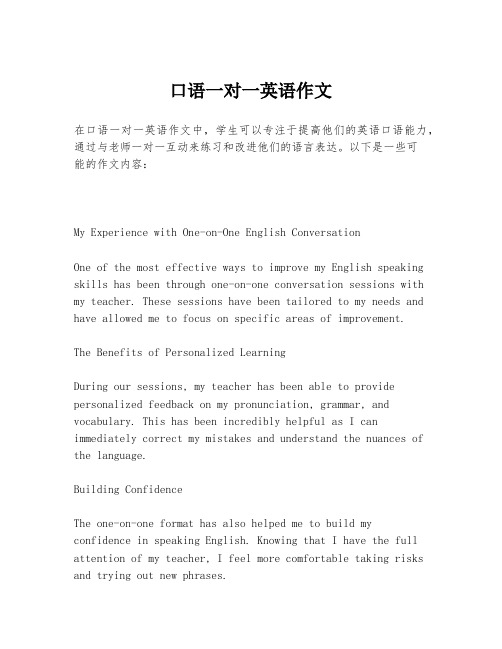 口语一对一英语作文

在口语一对一英语作文中，学生可以专注于提高他们的英语口语能力，通过与老师一对一互动来练习和改进他们的语言表达。以下是一些可能的作文内容：

My Experience with One-on-One English Conversation

One of the most effective ways to improve my English speaking skills has been through one-on-one conversation sessions with my teacher. These sessions have been tailored to my needs and have allowed me to focus on specific areas of improvement.

The Benefits of Personalized Learning

During our sessions, my teacher has been able to provide personalized feedback on my pronunciation, grammar, and vocabulary. This has been incredibly helpful as I can immediately correct my mistakes and understand the nuances of the language.

Building Confidence

The one-on-one format has also helped me to build my confidence in speaking English. Knowing that I have the full attention of my teacher, I feel more comfortable taking risks and trying out new phrases.